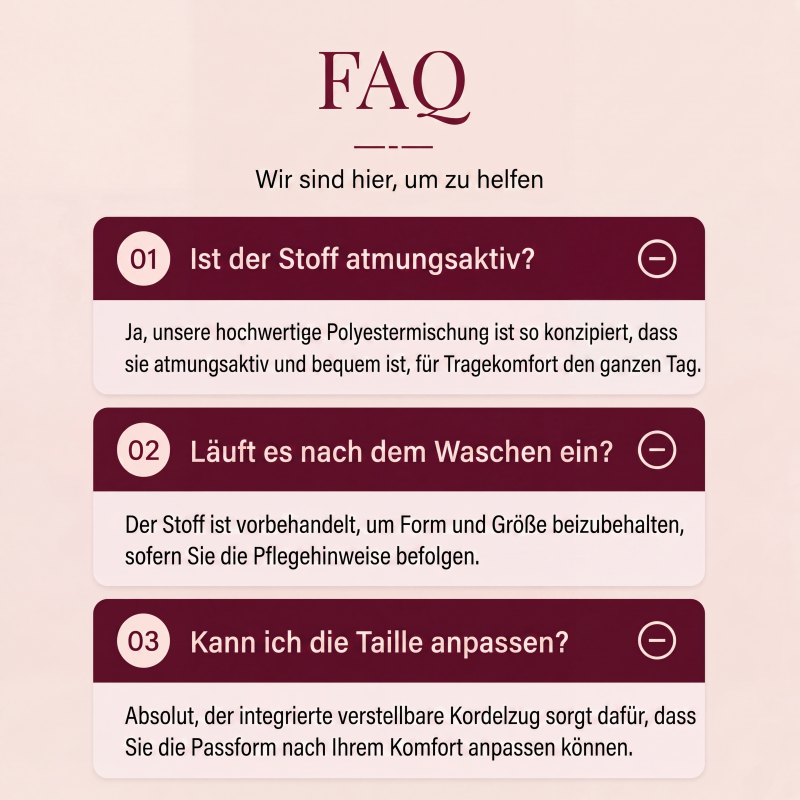 FAQ

Wir sind hier, um zu helfen

01 Ist der Stoff atmungsaktiv?

Ja, unsere hochwertige Polyestermischung ist so konzipiert, dass sie atmungsaktiv und bequem ist, für Tragekomfort den ganzen Tag.

02 Läuft es nach dem Waschen ein?

Der Stoff ist vorbehandelt, um Form und Größe beizubehalten, sofern Sie die Pflegehinweise befolgen.

03 Kann ich die Taille anpassen?

Absolut, der integrierte verstellbare Kordelzug sorgt dafür, dass Sie die Passform nach Ihrem Komfort anpassen können.